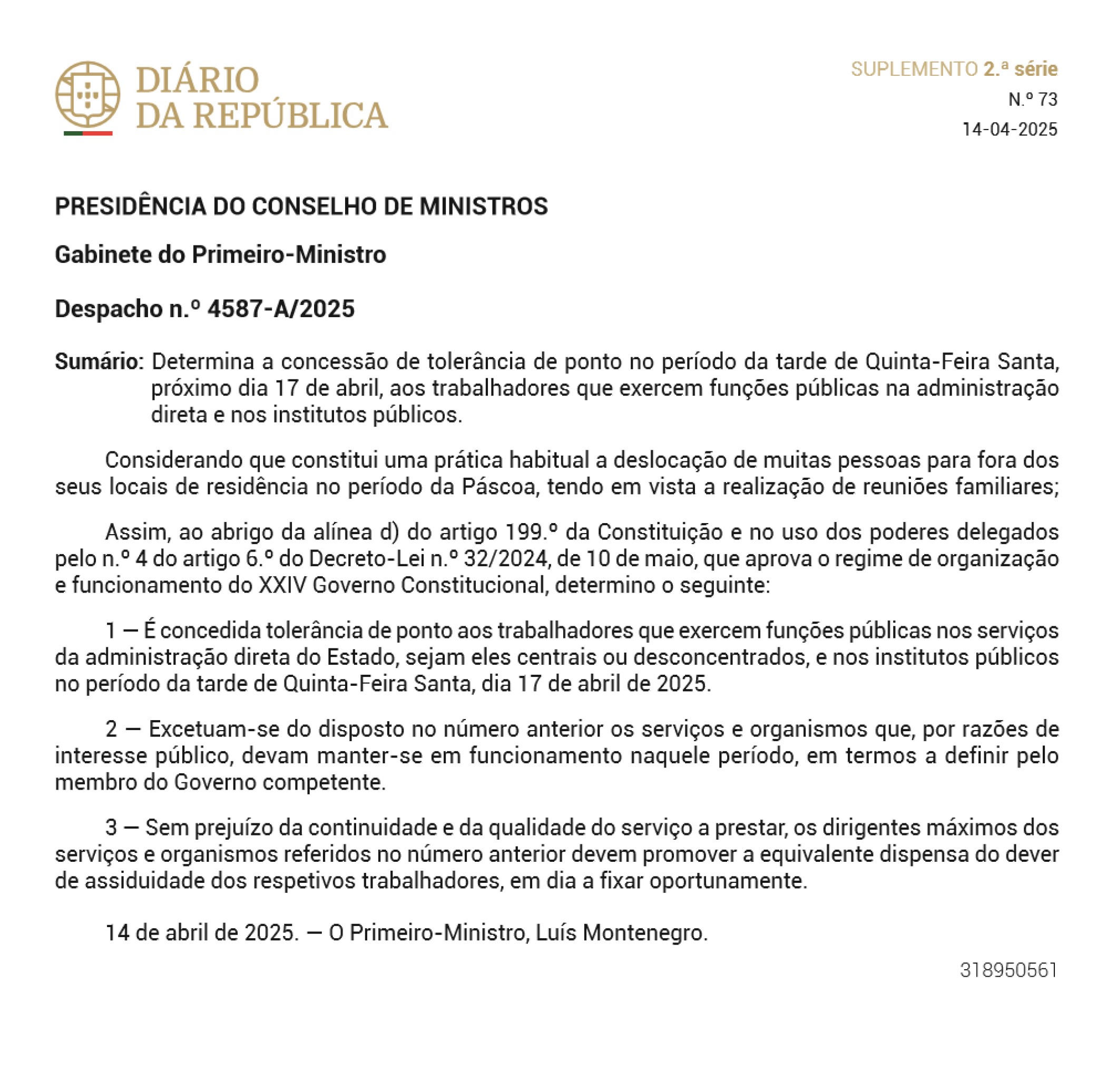 DIÁRIO
DA REPÚBLICA

SUPLEMENTO 2.ª série
N.º 73
14-04-2025

PRESIDÊNCIA DO CONSELHO DE MINISTROS

Gabinete do Primeiro-Ministro

Despacho n.º 4587-A/2025

Sumário: Determina a concessão de tolerância de ponto no período da tarde de Quinta-Feira Santa, próximo dia 17 de abril, aos trabalhadores que exercem funções públicas na administração direta e nos institutos públicos.

Considerando que constitui uma prática habitual a deslocação de muitas pessoas para fora dos seus locais de residência no período da Páscoa, tendo em vista a realização de reuniões familiares;

Assim, ao abrigo da alínea d) do artigo 199.º da Constituição e no uso dos poderes delegados pelo n.º 4 do artigo 6.º do Decreto-Lei n.º 32/2024, de 10 de maio, que aprova o regime de organização e funcionamento do XXIV Governo Constitucional, determino o seguinte:

1 — É concedida tolerância de ponto aos trabalhadores que exercem funções públicas nos serviços da administração direta do Estado, sejam eles centrais ou desconcentrados, e nos institutos públicos no período da tarde de Quinta-Feira Santa, dia 17 de abril de 2025.

2 — Excetuam-se do disposto no número anterior os serviços e organismos que, por razões de interesse público, devam manter-se em funcionamento naquele período, em termos a definir pelo membro do Governo competente.

3 — Sem prejuízo da continuidade e da qualidade do serviço a prestar, os dirigentes máximos dos serviços e organismos referidos no número anterior devem promover a equivalente dispensa do dever de assiduidade dos respetivos trabalhadores, em dia a fixar oportunamente.

14 de abril de 2025. — O Primeiro-Ministro, Luís Montenegro.

318950561